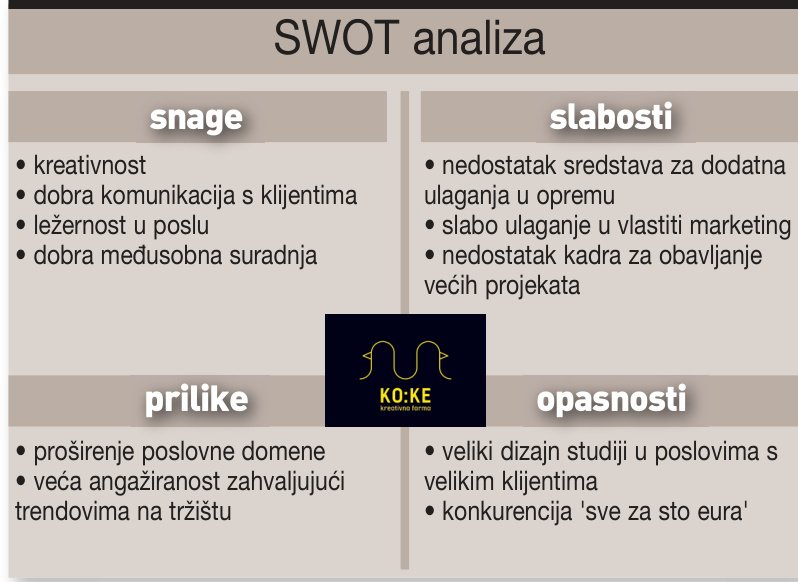 SWOT analiza

snage

• kreativnost
• dobra komunikacija s klijentima
• ležernost u poslu
• dobra međusobna suradnja

slabosti

• nedostatak sredstava za dodatna ulaganja u opremu
• slabo ulaganje u vlastiti marketing
• nedostatak kadra za obavljanje većih projekata

KO:KE
kreativna farma

prilike

• proširenje poslovne domene
• veća angažiranost zahvaljujući trendovima na tržištu

opasnosti

• veliki dizajn studiji u poslovima s velikim klijentima
• konkurencija 'sve za sto eura'